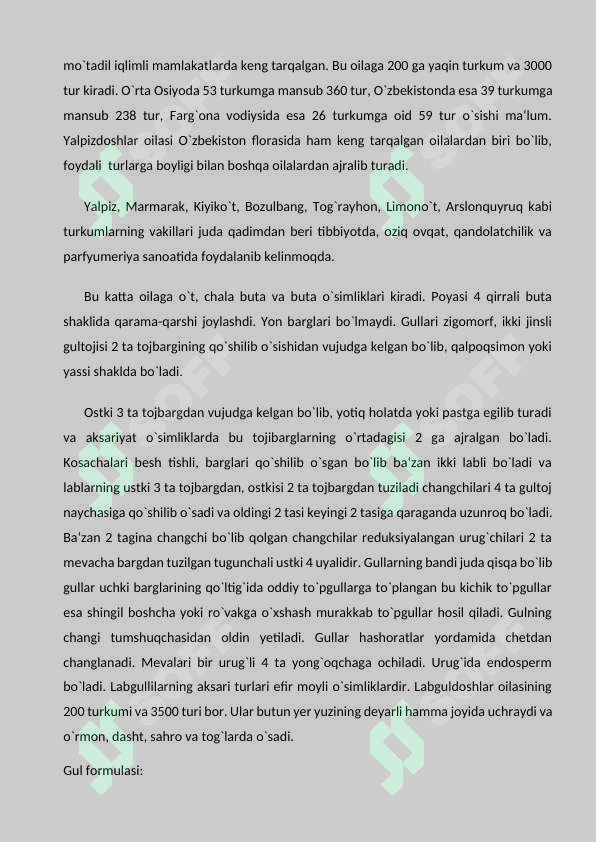 mo`tadil iqlimli mamlakatlarda keng tarqalgan. Bu oilaga 200 ga yaqin turkum va 3000 tur kiradi. O`rta Osiyoda 53 turkumga mansub 360 tur, O`zbekistonda esa 39 turkumga mansub 238 tur, Farg`ona vodiysida esa 26 turkumga oid 59 tur o`sishi ma'lum. Yalpizdoshlar oilasi O`zbekiston florasida ham keng tarqalgan oilalardan biri bo`lib, foydali turlarga boyligi bilan boshqa oilalardan ajralib turadi.

Yalpiz, Marmarak, Kiyiko`t, Bozulbang, Tog`rayhon, Limono`t, Arslonquyruq kabi turkumlarning vakillari juda qadimdan beri tibbiyotda, oziq ovqat, qandolatchilik va parfyumeriya sanoatida foydalanib kelinmoqda.

Bu katta oilaga o`t, chala buta va buta o`simliklari kiradi. Poyasi 4 qirrali buta shaklida qarama-qarshi joylashdi. Yon barglari bo`lmaydi. Gullari zigomorf, ikki jinsli gultojisi 2 ta tojbargining qo`shilib o`sishidan vujudga kelgan bo`lib, qalpoqsimon yoki yassi shaklda bo`ladi.

Ostki 3 ta tojbargdan vujudga kelgan bo`lib, yotiq holatda yoki pastga egilib turadi va aksariyat o`simliklarda bu tojibarglarning o`rtadagisi 2 ga ajralgan bo`ladi. Kosachalari besh tishli, barglari qo`shilib o`sgan bo`lib ba'zan ikki labli bo`ladi va lablarning ustki 3 ta tojbargdan, ostkisi 2 ta tojbargdan tuziladi changchilari 4 ta gultoj naychasiga qo`shilib o`sadi va oldingi 2 tasi keyingi 2 tasiga qaraganda uzunroq bo`ladi. Ba'zan 2 tagina changchi bo`lib qolgan changchilar reduksiyalangan urug`chilari 2 ta mevacha bargdan tuzilgan tugunchali ustki 4 uyalidir. Gullarning bandi juda qisqa bo`lib gullar uchki barglarining qo`ltig`ida oddiy to`pgullarga to`plangan bu kichik to`pgullar esa shingil boshcha yoki ro`vakga o`xshash murakkab to`pgullar hosil qiladi. Gulning changi tumshuqchasidan oldin yetiladi. Gullar hashoratlar yordamida chetdan changlanadi. Mevalari bir urug`li 4 ta yong`oqchaga ochiladi. Urug`ida endosperm bo`ladi. Labgullilarning aksari turlari efir moyli o`simliklardir. Labguldoshlar oilasining 200 turkumi va 3500 turi bor. Ular butun yer yuzining deyarli hamma joyida uchraydi va o`rmon, dasht, sahro va tog`larda o`sadi.

Gul formulasi: